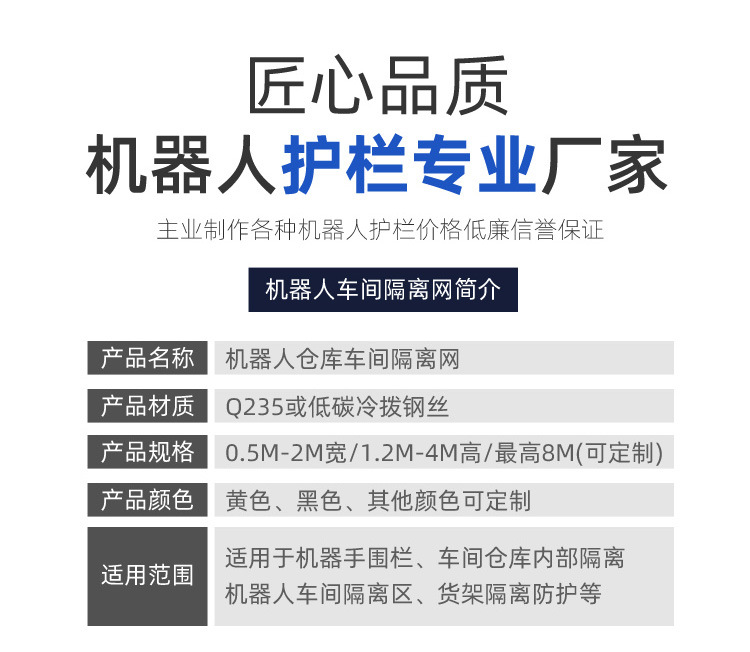 匠心品质

机器人护栏专业厂家

主业制作各种机器人护栏价格低廉信誉保证

机器人车间隔离网简介

产品名称 机器人仓库车间隔离网

产品材质 Q235或低碳冷拨钢丝

产品规格 0.5M-2M宽/1.2M-4M高/最高8M(可定制)

产品颜色 黄色、黑色、其他颜色可定制

适用范围 适用于机器手围栏、车间仓库内部隔离
机器人车间隔离区、货架隔离防护等